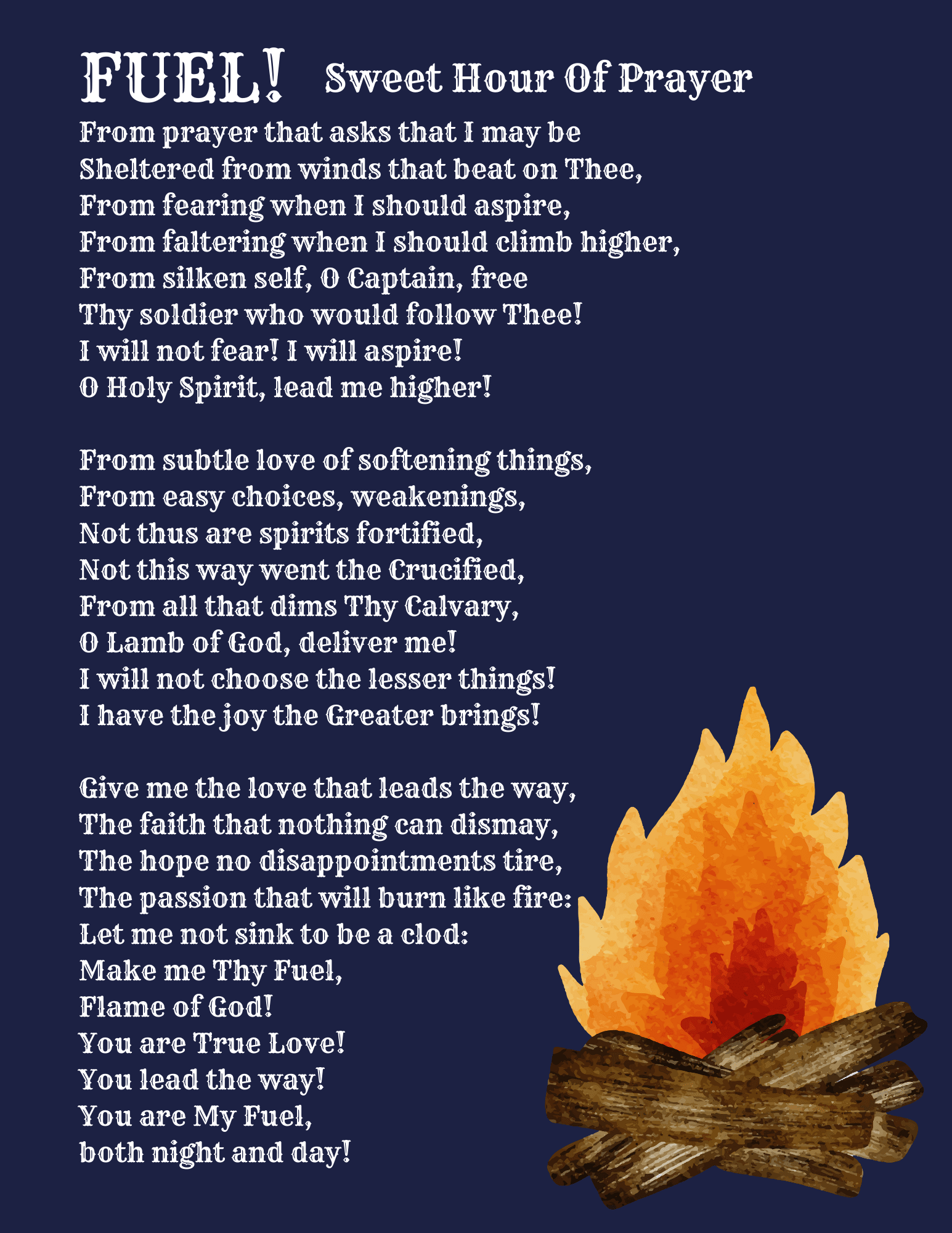 FUEL! Sweet Hour Of Prayer

From prayer that asks that I may be
Sheltered from winds that beat on Thee,
From fearing when I should aspire,
From faltering when I should climb higher,
From silken self, O Captain, free
Thy soldier who would follow Thee!
I will not fear! I will aspire!
O Holy Spirit, lead me higher!

From subtle love of softening things,
From easy choices, weakenings,
Not thus are spirits fortified,
Not this way went the Crucified,
From all that dims Thy Calvary,
O Lamb of God, deliver me!
I will not choose the lesser things!
I have the joy the Greater brings!

Give me the love that leads the way,
The faith that nothing can dismay,
The hope no disappointments tire,
The passion that will burn like fire:
Let me not sink to be a clod:
Make me Thy Fuel,
Flame of God!
You are True Love!
You lead the way!
You are My Fuel,
both night and day!